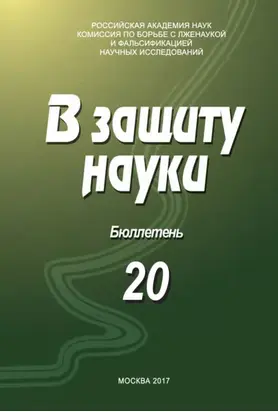 РОССИЙСКАЯ АКАДЕМИЯ НАУК
КОМИССИЯ ПО БОРЬБЕ С ЛЖЕНАУКОЙ
И ФАЛЬСИФИКАЦИЕЙ
НАУЧНЫХ ИССЛЕДОВАНИЙ

В защиту науки

Бюллетень

20

МОСКВА 2017